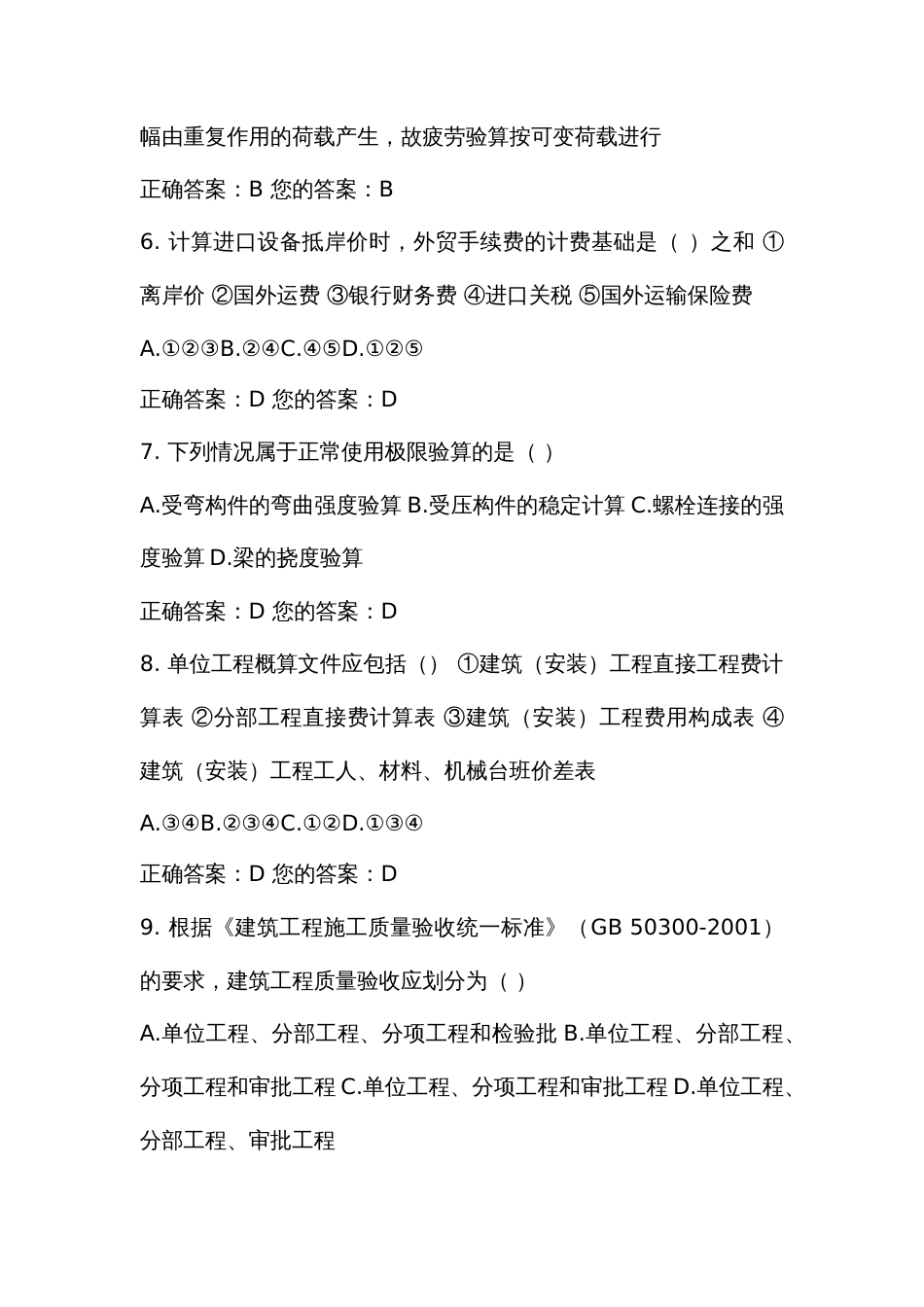 幅由重复作用的荷载产生，故疲劳验算按可变荷载进行

正确答案：B 您的答案：B

6. 计算进口设备抵岸价时，外贸手续费的计费基础是（ ）之和 ①离岸价 ②国外运费 ③银行财务费 ④进口关税 ⑤国外运输保险费

A.①②③B.②④C.④⑤D.①②⑤

正确答案：D 您的答案：D

7. 下列情况属于正常使用极限验算的是（ ）

A.受弯构件的弯曲强度验算 B.受压构件的稳定计算 C.螺栓连接的强度验算 D.梁的挠度验算

正确答案：D 您的答案：D

8. 单位工程概算文件应包括（） ①建筑（安装）工程直接工程费计算表 ②分部工程直接费计算表 ③建筑（安装）工程费用构成表 ④建筑（安装）工程工人、材料、机械台班价差表

A.③④B.②③④C.①②D.①③④

正确答案：D 您的答案：D

9. 根据《建筑工程施工质量验收统一标准》（GB 50300-2001）的要求，建筑工程质量验收应划分为（ ）

A.单位工程、分部工程、分项工程和检验批 B.单位工程、分部工程、分项工程和审批工程 C.单位工程、分项工程和审批工程 D.单位工程、分部工程、审批工程